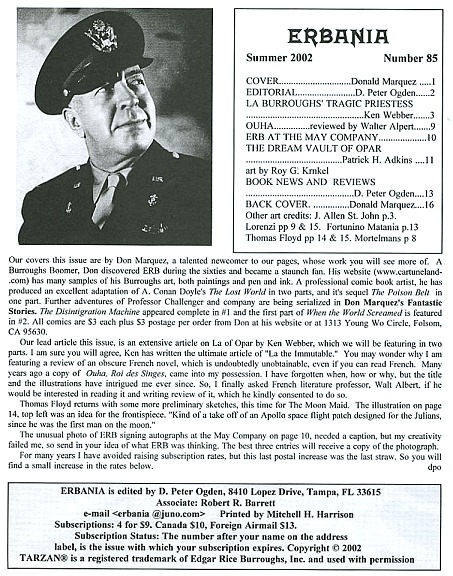 ERBANIA

Summer 2002 Number 85

COVER Donald Marquez 1
EDITORIAL D. Peter Ogden 2
LA BURROUGHS' TRAGIC PRIESTESS
Ken Webber 3
OUHA reviewed by Walter Alpert 9
ERB AT THE MAY COMPANY 10
THE DREAM VAULT OF OPAR
Patrick H. Adkins 11
art by Roy G. Krnkel
BOOK NEWS AND REVIEWS
D. Peter Ogden 13
BACK COVER. Donald Marquez 16
Other art credits: J. Allen St. John p.3.
Lorenzi pp 9 & 15. Fortunino Matania p.13
Thomas Floyd pp 14 & 15. Mortelmans p 8

Our covers this issue are by Don Marquez, a talented newcomer to our pages, whose work you will see more of. A Burroughs Boomer, Don discovered ERB during the sixties and became a staunch fan. His website (www.cartuneland.com) has many samples of his Burroughs art, both paintings and pen and ink. A professional comic book artist, he has produced an excellent adaptation of A. Conan Doyle's The Lost World in two parts, and it's sequel The Poison Belt in one part. Further adventures of Professor Challenger and company are being serialized in Don Marquez's Fantastic Stories. The Disintigration Machine appeared complete in #1 and the first part of When the World Screamed is featured in #2. All comics are $3 each plus $3 postage per order from Don at his website or at 1313 Young Wo Circle, Folsom, CA 95630.

Our lead article this issue, is an extensive article on La of Opar by Ken Webber, which we will be featuring in two parts. I am sure you will agree, Ken has written the ultimate article of "La the Immutable." You may wonder why I am featuring a review of an obscure French novel, which is undoubtedly unobtainable, even if you can read French. Many years ago a copy of Ouha, Roi des Singes, came into my possession. I have forgotten when, how or why, but the title and the illustrations have intrigued me ever since. So, I finally asked French literature professor, Walt Albert, if he would be interested in reading it and writing review of it, which he kindly consented to do so.

Thomas Floyd returns with some more preliminary sketches, this time for The Moon Maid. The illustration on page 14, top left was an idea for the frontispiece. "Kind of a take off of an Apollo space flight patch designed for the Julians, since he was the first man on the moon."

The unusual photo of ERB signing autographs at the May Company on page 10, needed a caption, but my creativity failed me, so send in your idea of what ERB was thinking. The best three entries will receive a copy of the photograph.

For many years I have avoided raising subscription rates, but this last postal increase was the last straw. So you will find a small increase in the rates below.
dpo

ERBANIA is edited by D. Peter Ogden, 8410 Lopez Drive, Tampa, FL 33615
Associate: Robert R. Barrett
e-mail <erbania @juno.com> Printed by Mitchell H. Harrison
Subscriptions: 4 for $9. Canada $10, Foreign Airmail $13.
Subscription Status: The number after your name on the address label, is the issue with which your subscription expires. Copyright © 2002
TARZAN® is a registered trademark of Edgar Rice Burroughs, Inc. and used with permission